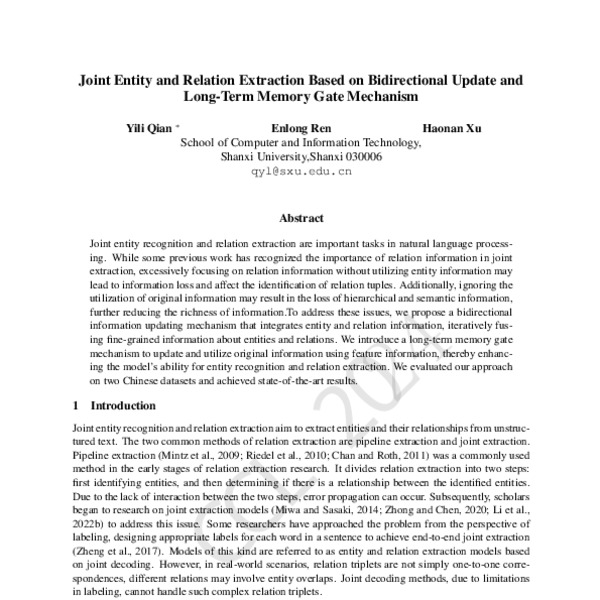 Joint Entity and Relation Extraction Based on Bidirectional Update and Long-Term Memory Gate Mechanism

Yili Qian *
Enlong Ren
Haonan Xu
School of Computer and Information Technology,
Shanxi University,Shanxi 030006
qyl@sxu.edu.cn

Abstract

Joint entity recognition and relation extraction are important tasks in natural language processing. While some previous work has recognized the importance of relation information in joint extraction, excessively focusing on relation information without utilizing entity information may lead to information loss and affect the identification of relation tuples. Additionally, ignoring the utilization of original information may result in the loss of hierarchical and semantic information, further reducing the richness of information.To address these issues, we propose a bidirectional information updating mechanism that integrates entity and relation information, iteratively fusing fine-grained information about entities and relations. We introduce a long-term memory gate mechanism to update and utilize original information using feature information, thereby enhancing the model's ability for entity recognition and relation extraction. We evaluated our approach on two Chinese datasets and achieved state-of-the-art results.

1 Introduction

Joint entity recognition and relation extraction aim to extract entities and their relationships from unstructured text. The two common methods of relation extraction are pipeline extraction and joint extraction. Pipeline extraction (Mintz et al., 2009; Riedel et al., 2010; Chan and Roth, 2011) was a commonly used method in the early stages of relation extraction research. It divides relation extraction into two steps: first identifying entities, and then determining if there is a relationship between the identified entities. Due to the lack of interaction between the two steps, error propagation can occur. Subsequently, scholars began to research on joint extraction models (Miwa and Sasaki, 2014; Zhong and Chen, 2020; Li et al., 2022b) to address this issue. Some researchers have approached the problem from the perspective of labeling, designing appropriate labels for each word in a sentence to achieve end-to-end joint extraction (Zheng et al., 2017). Models of this kind are referred to as entity and relation extraction models based on joint decoding. However, in real-world scenarios, relation triplets are not simply one-to-one correspondences, different relations may involve entity overlaps. Joint decoding methods, due to limitations in labeling, cannot handle such complex relation triplets.

CCL 2024